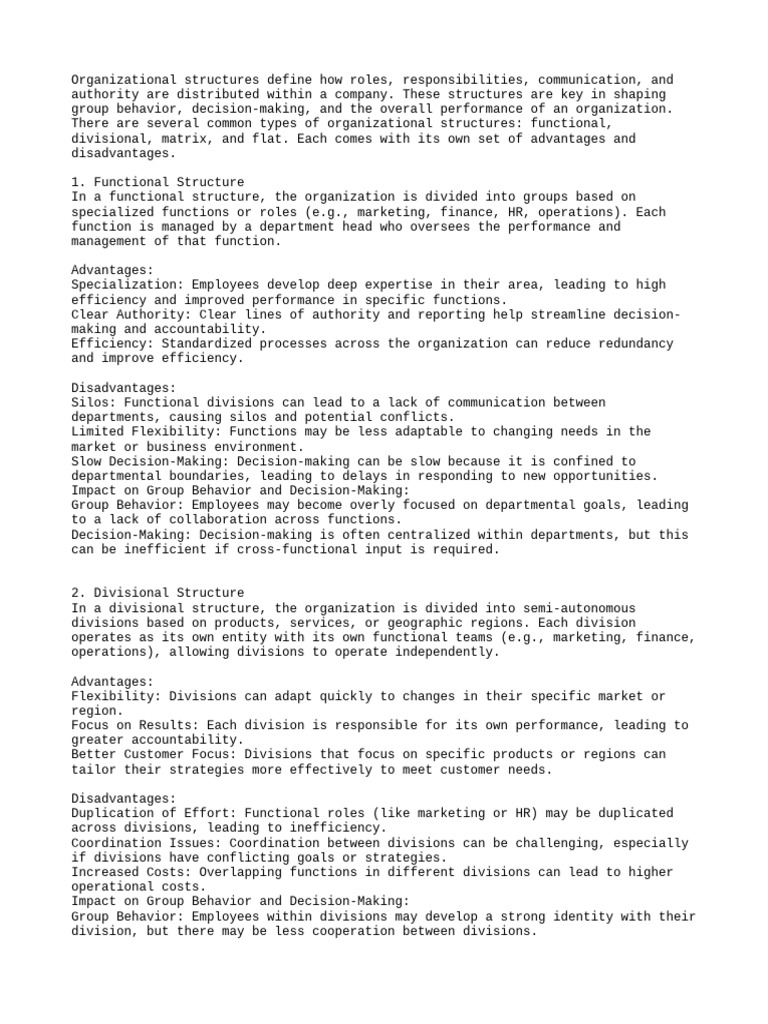 Organizational structures define how roles, responsibilities, communication, and authority are distributed within a company. These structures are key in shaping group behavior, decision-making, and the overall performance of an organization. There are several common types of organizational structures: functional, divisional, matrix, and flat. Each comes with its own set of advantages and disadvantages.

1. Functional Structure
In a functional structure, the organization is divided into groups based on specialized functions or roles (e.g., marketing, finance, HR, operations). Each function is managed by a department head who oversees the performance and management of that function.

Advantages:
Specialization: Employees develop deep expertise in their area, leading to high efficiency and improved performance in specific functions.
Clear Authority: Clear lines of authority and reporting help streamline decision-making and accountability.
Efficiency: Standardized processes across the organization can reduce redundancy and improve efficiency.

Disadvantages:
Silos: Functional divisions can lead to a lack of communication between departments, causing silos and potential conflicts.
Limited Flexibility: Functions may be less adaptable to changing needs in the market or business environment.
Slow Decision-Making: Decision-making can be slow because it is confined to departmental boundaries, leading to delays in responding to new opportunities.
Impact on Group Behavior and Decision-Making:
Group Behavior: Employees may become overly focused on departmental goals, leading to a lack of collaboration across functions.
Decision-Making: Decision-making is often centralized within departments, but this can be inefficient if cross-functional input is required.

2. Divisional Structure
In a divisional structure, the organization is divided into semi-autonomous divisions based on products, services, or geographic regions. Each division operates as its own entity with its own functional teams (e.g., marketing, finance, operations), allowing divisions to operate independently.

Advantages:
Flexibility: Divisions can adapt quickly to changes in their specific market or region.
Focus on Results: Each division is responsible for its own performance, leading to greater accountability.
Better Customer Focus: Divisions that focus on specific products or regions can tailor their strategies more effectively to meet customer needs.

Disadvantages:
Duplication of Effort: Functional roles (like marketing or HR) may be duplicated across divisions, leading to inefficiency.
Coordination Issues: Coordination between divisions can be challenging, especially if divisions have conflicting goals or strategies.
Increased Costs: Overlapping functions in different divisions can lead to higher operational costs.
Impact on Group Behavior and Decision-Making:
Group Behavior: Employees within divisions may develop a strong identity with their division, but there may be less cooperation between divisions.